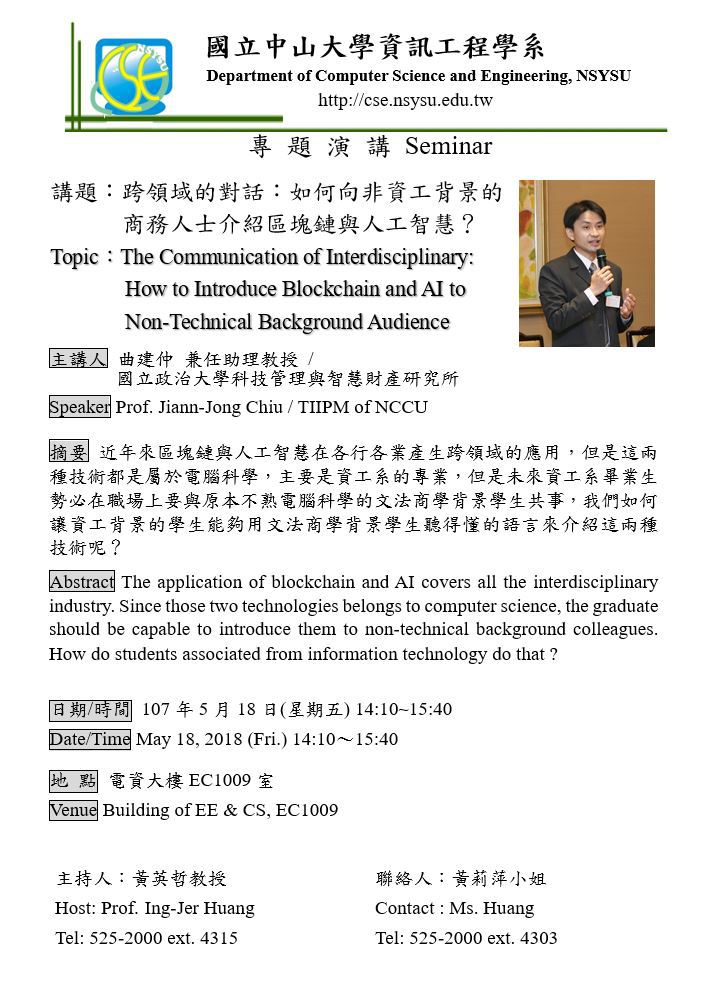 CSE NSYSU

國立中山大學資訊工程學系
Department of Computer Science and Engineering, NSYSU
http://cse.nsysu.edu.tw

專 題 演 講 Seminar

講題：跨領域的對話：如何向非資工背景的商務人士介紹區塊鏈與人工智慧？
Topic：The Communication of Interdisciplinary: How to Introduce Blockchain and AI to Non-Technical Background Audience

主講人 曲建仲 兼任助理教授 / 國立政治大學科技管理與智慧財產研究所
Speaker Prof. Jiann-Jong Chiu / TIIPM of NCCU

摘要 近年來區塊鏈與人工智慧在各行各業產生跨領域的應用，但是這兩種技術都是屬於電腦科學，主要是資工系的專業，但是未來資工系畢業生勢必在職場上要與原本不熟電腦科學的文法商學背景學生共事，我們如何讓資工背景的學生能夠用文法商學背景學生聽得懂的語言來介紹這兩種技術呢？

Abstract The application of blockchain and AI covers all the interdisciplinary industry. Since those two technologies belongs to computer science, the graduate should be capable to introduce them to non-technical background colleagues. How do students associated from information technology do that ?

日期/時間 107 年 5 月 18 日(星期五) 14:10~15:40
Date/Time May 18, 2018 (Fri.) 14:10～15:40

地 點 電資大樓 EC1009 室
Venue Building of EE & CS, EC1009

主持人：黃英哲教授
Host: Prof. Ing-Jer Huang
Tel: 525-2000 ext. 4315

聯絡人：黃莉萍小姐
Contact : Ms. Huang
Tel: 525-2000 ext. 4303